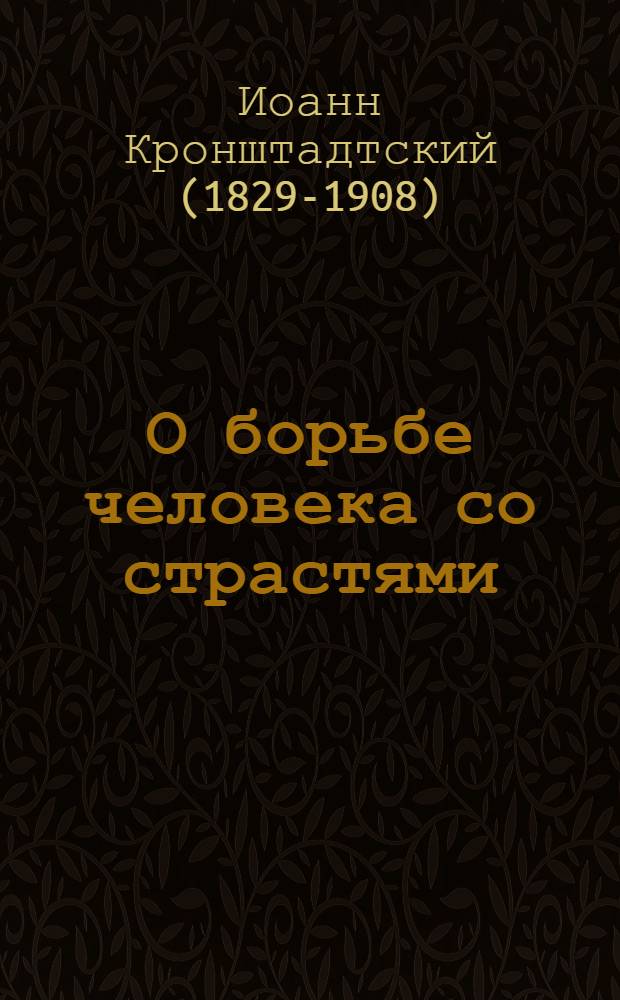 Иоанн Кронштадтский (1829-1908)

О борьбе человека со страстями